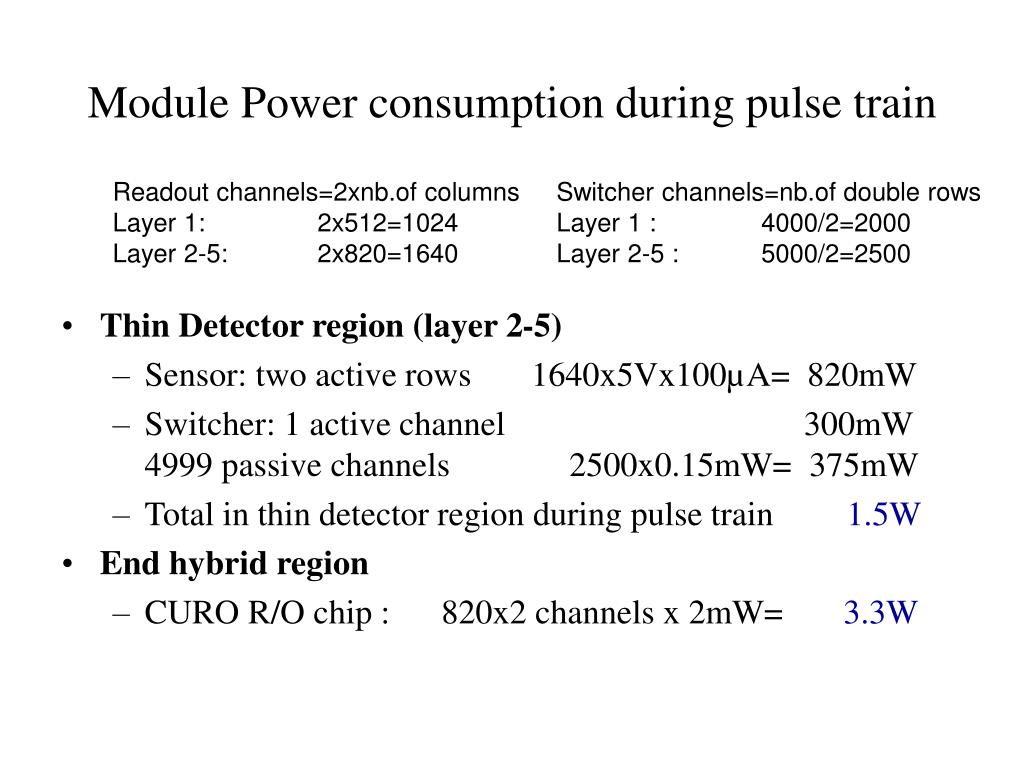 Module Power consumption during pulse train

Readout channels=2xnb.of columns
Layer 1: 2x512=1024
Layer 2-5: 2x820=1640

Switcher channels=nb.of double rows
Layer 1 : 4000/2=2000
Layer 2-5 : 5000/2=2500

• Thin Detector region (layer 2-5)
– Sensor: two active rows 1640x5Vx100µA= 820mW
– Switcher: 1 active channel 300mW
4999 passive channels 2500x0.15mW= 375mW
– Total in thin detector region during pulse train 1.5W
• End hybrid region
– CURO R/O chip : 820x2 channels x 2mW= 3.3W